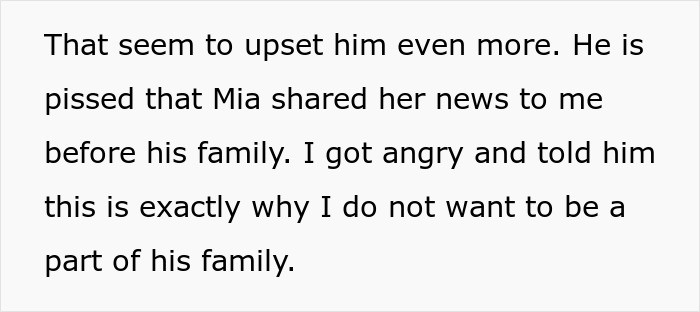 That seem to upset him even more. He is pissed that Mia shared her news to me before his family. I got angry and told him this is exactly why I do not want to be a part of his family.